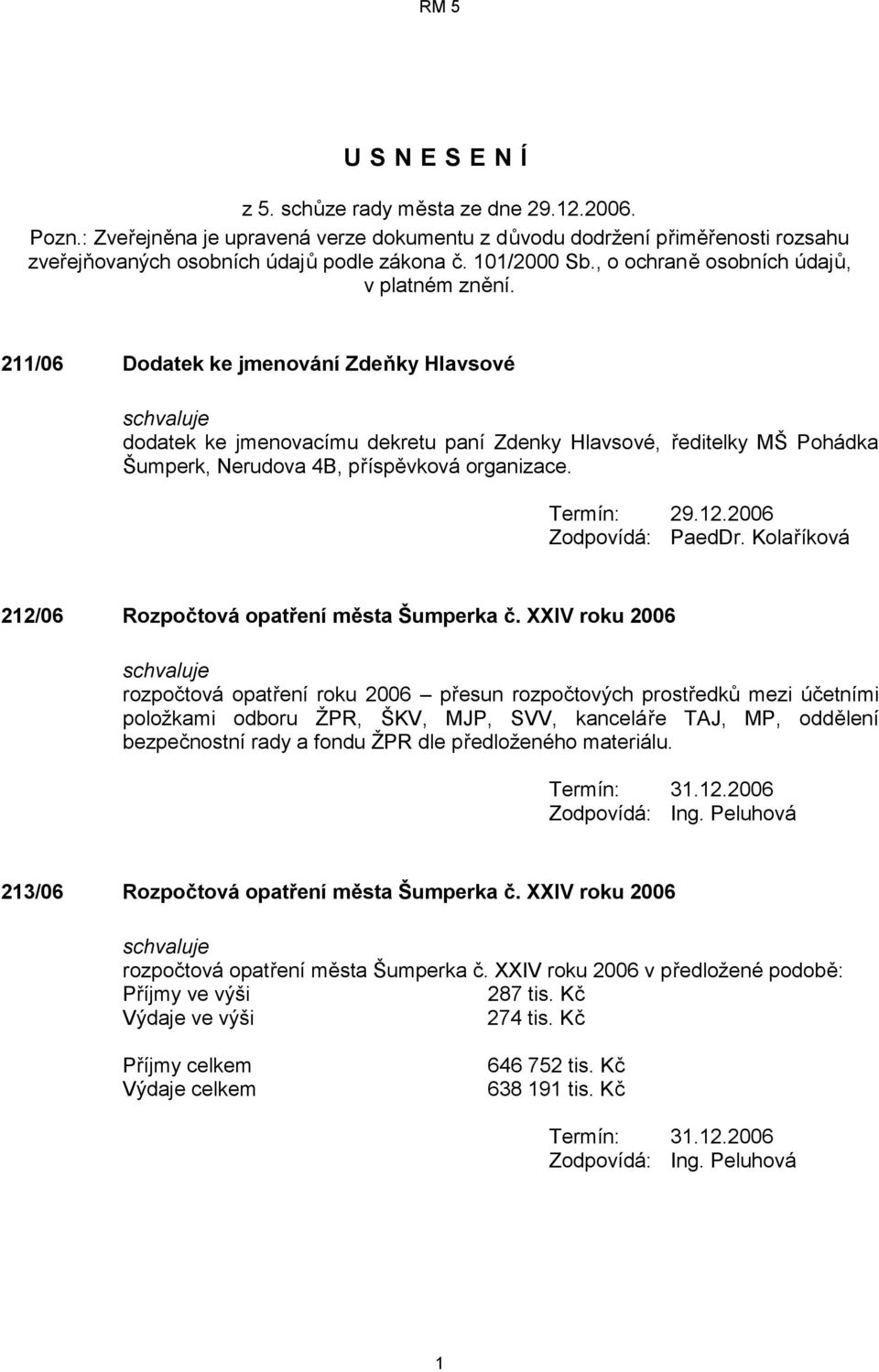 RM 5

U S N E S E N Í

z 5. schůze rady města ze dne 29.12.2006.
Pozn.: Zveřejněna je upravená verze dokumentu z důvodu dodržení přiměřenosti rozsahu zveřejňovaných osobních údajů podle zákona č. 101/2000 Sb., o ochraně osobních údajů, v platném znění.

211/06 Dodatek ke jmenování Zdeňky Hlavsové

schvaluje
dodatek ke jmenovacímu dekretu paní Zdenky Hlavsové, ředitelky MŠ Pohádka Šumperk, Nerudova 4B, příspěvková organizace.

Termín: 29.12.2006
Zodpovídá: PaedDr. Kolaříková

212/06 Rozpočtová opatření města Šumperka č. XXIV roku 2006

schvaluje
rozpočtová opatření roku 2006 – přesun rozpočtových prostředků mezi účetními položkami odboru ŽPR, ŠKV, MJP, SVV, kanceláře TAJ, MP, oddělení bezpečnostní rady a fondu ŽPR dle předloženého materiálu.

Termín: 31.12.2006
Zodpovídá: Ing. Peluhová

213/06 Rozpočtová opatření města Šumperka č. XXIV roku 2006

schvaluje
rozpočtová opatření města Šumperka č. XXIV roku 2006 v předložené podobě:
Příjmy ve výši 287 tis. Kč
Výdaje ve výši 274 tis. Kč

Příjmy celkem 646 752 tis. Kč
Výdaje celkem 638 191 tis. Kč

Termín: 31.12.2006
Zodpovídá: Ing. Peluhová

1